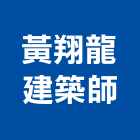 黃翔龍
建築師